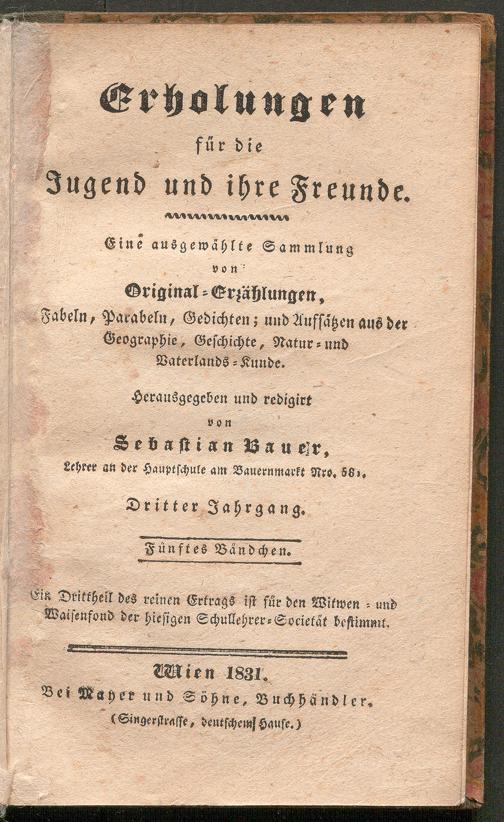 Erholungen

für die

Jugend und ihre Freunde.

Eine ausgewählte Sammlung von Original-Erzählungen, Fabeln, Parabeln, Gedichten; und Aufsätzen aus der Geographie, Geschichte, Natur- und Vaterlands-Kunde.

Herausgegeben und redigirt von Sebastian Bauer, Lehrer an der Hauptschule am Bauernmarkt Nro. 581.

Dritter Jahrgang.

Fünftes Bändchen.

Ein Drittheil des reinen Ertrags ist für den Witwen- und Waisenfond der hiesigen Schullehrer-Societät bestimmt.

Wien 1831.

Bei Mayer und Söhne, Buchhändler.

(Singerstrasse, deutschem Hause.)